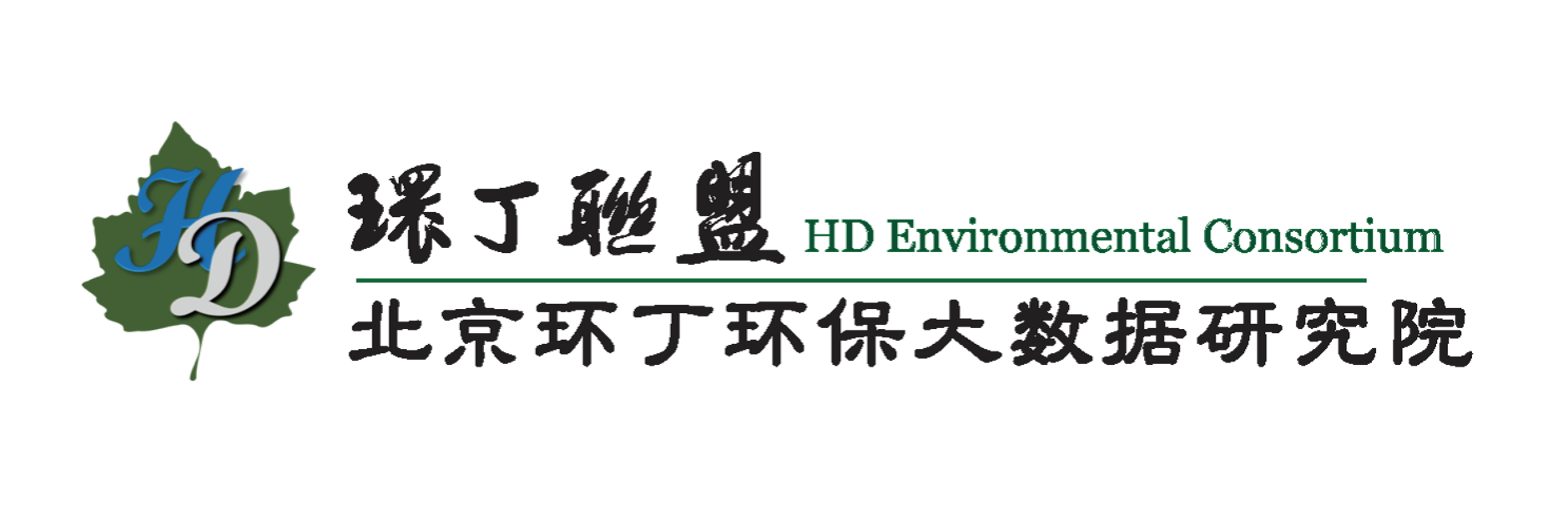 HD

環丁聯盟 HD Environmental Consortium

北京环丁环保大数据研究院